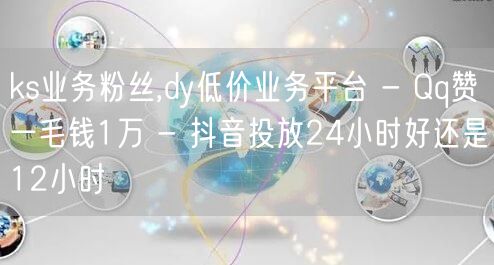 ks业务粉丝,dy低价业务平台 - Qq赞一毛钱1万 - 抖音投放24小时好还是12小时